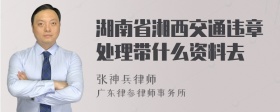 湖南省湘西交通违章处理带什么资料去

张神兵律师
广东律参律师事务所